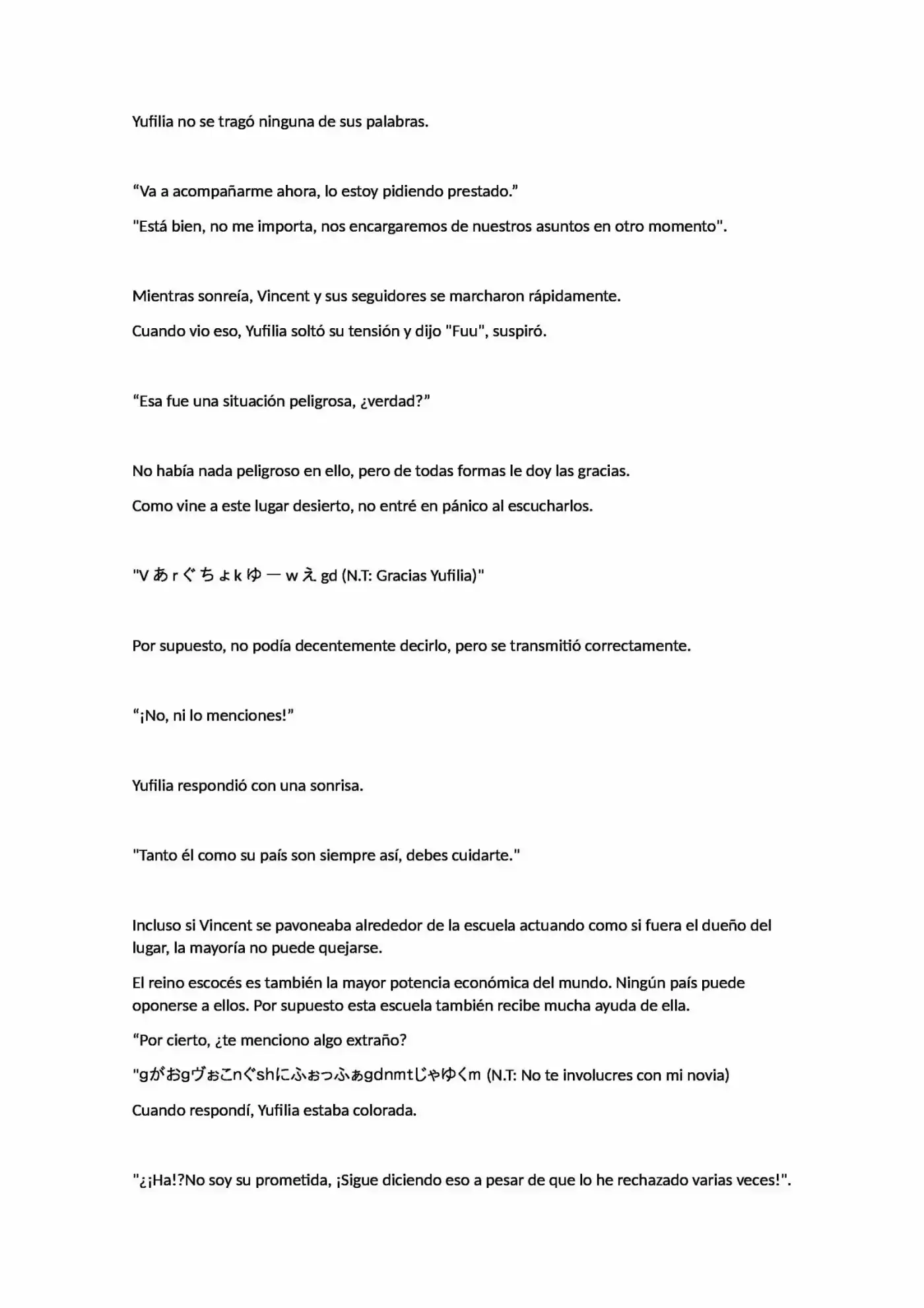 Yufilia no se tragó ninguna de sus palabras.

"Va a acompañarme ahora, lo estoy pidiendo prestado."

"Está bien, no me importa, nos encargaremos de nuestros asuntos en otro momento".

Mientras sonreía, Vincent y sus seguidores se marcharon rápidamente.

Cuando vio eso, Yufilia soltó su tensión y dijo "Fuu", suspiró.

"Esa fue una situación peligrosa, ¿verdad?"

No había nada peligroso en ello, pero de todas formas le doy las gracias.

Como vine a este lugar desierto, no entré en pánico al escucharlos.

"V あ r ぐ ち ょ k ゆ ー w え gd (N.T: Gracias Yufilia)"

Por supuesto, no podía decentemente decirlo, pero se transmitió correctamente.

"¡No, ni lo menciones!"

Yufilia respondió con una sonrisa.

"Tanto él como su país son siempre así, debes cuidarte."

Incluso si Vincent se pavoneaba alrededor de la escuela actuando como si fuera el dueño del lugar, la mayoría no puede quejarse.

El reino escocés es también la mayor potencia económica del mundo. Ningún país puede oponerse a ellos. Por supuesto esta escuela también recibe mucha ayuda de ella.

"Por cierto, ¿te menciono algo extraño?

"gがおgヴぉこnぐshにふぉっふぁgdnmtじゃゆくm (N.T: No te involucres con mi novia)

Cuando respondí, Yufilia estaba colorada.

"¿¡Ha!?No soy su prometida, ¡Sigue diciendo eso a pesar de que lo he rechazado varias veces!".